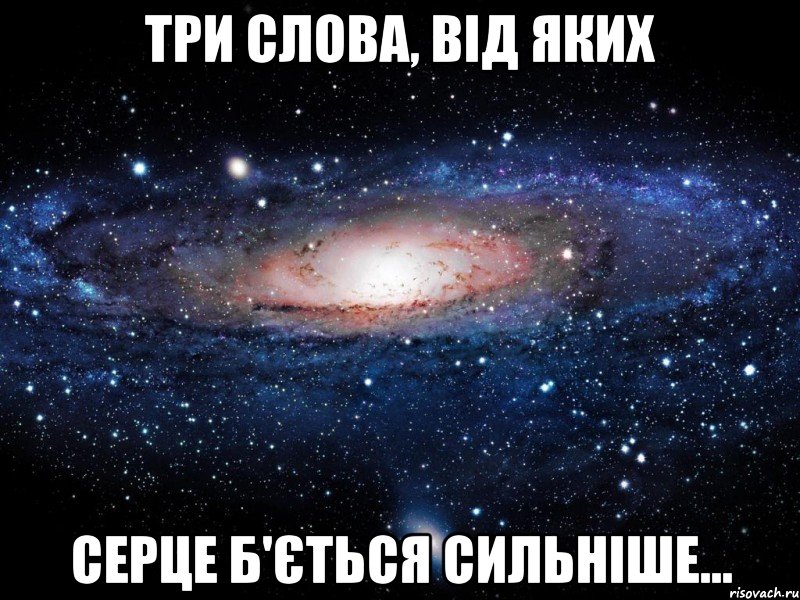 ТРИ СЛОВА, ВІД ЯКИХ

СЕРЦЕ Б'ЄТЬСЯ СИЛЬНІШЕ...

risovach.ru